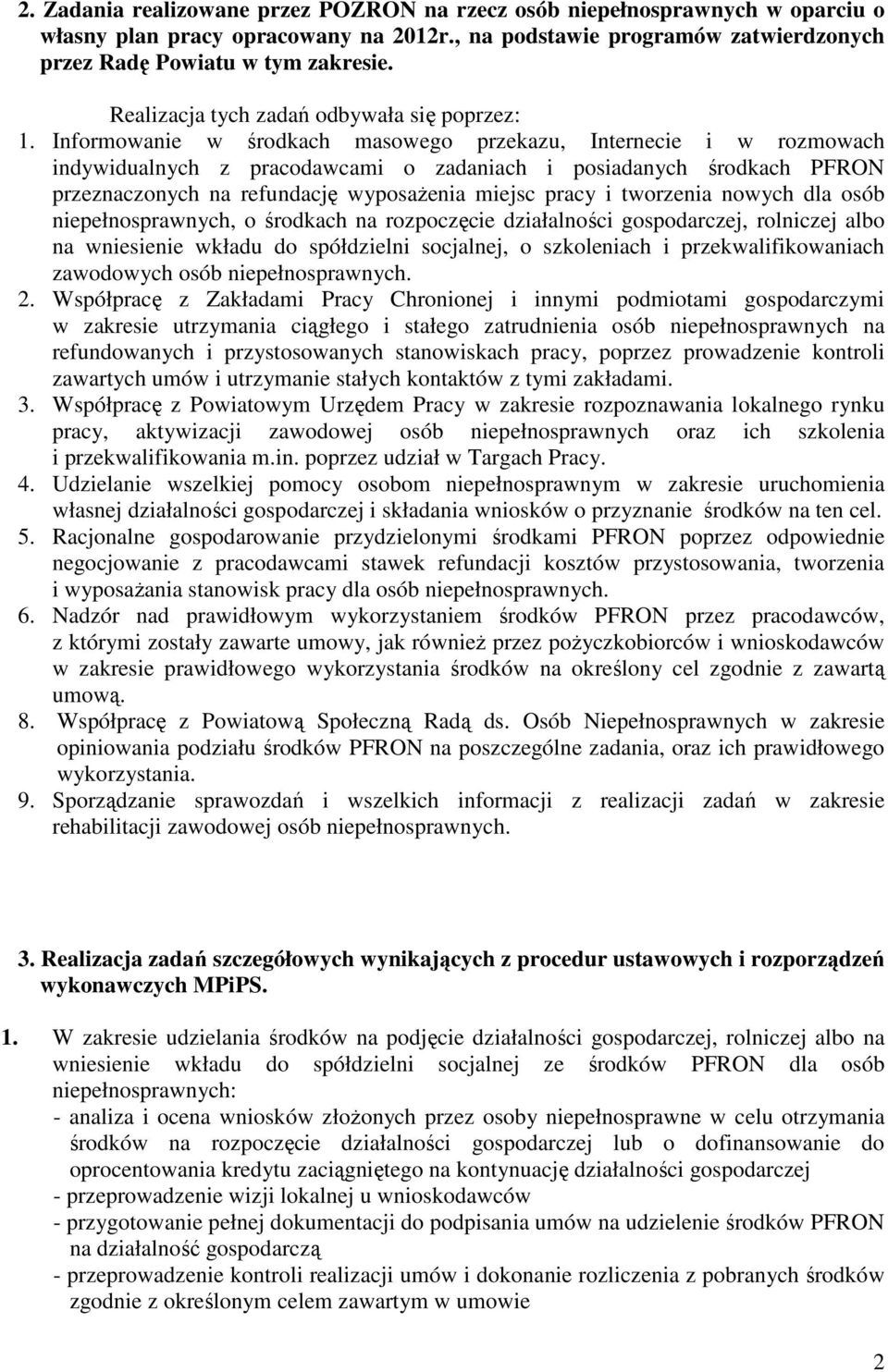 2. Zadania realizowane przez POZRON na rzecz osób niepełnosprawnych w oparciu o własny plan pracy opracowany na 2012r., na podstawie programów zatwierdzonych przez Radę Powiatu w tym zakresie.

Realizacja tych zadań odbywała się poprzez:

1. Informowanie w środkach masowego przekazu, Internecie i w rozmowach indywidualnych z pracodawcami o zadaniach i posiadanych środkach PFRON przeznaczonych na refundację wyposażenia miejsc pracy i tworzenia nowych dla osób niepełnosprawnych, o środkach na rozpoczęcie działalności gospodarczej, rolniczej albo na wniesienie wkładu do spółdzielni socjalnej, o szkoleniach i przekwalifikowaniach zawodowych osób niepełnosprawnych.
2. Współpracę z Zakładami Pracy Chronionej i innymi podmiotami gospodarczymi w zakresie utrzymania ciągłego i stałego zatrudnienia osób niepełnosprawnych na refundowanych i przystosowanych stanowiskach pracy, poprzez prowadzenie kontroli zawartych umów i utrzymanie stałych kontaktów z tymi zakładami.
3. Współpracę z Powiatowym Urzędem Pracy w zakresie rozpoznawania lokalnego rynku pracy, aktywizacji zawodowej osób niepełnosprawnych oraz ich szkolenia i przekwalifikowania m.in. poprzez udział w Targach Pracy.
4. Udzielanie wszelkiej pomocy osobom niepełnosprawnym w zakresie uruchomienia własnej działalności gospodarczej i składania wniosków o przyznanie środków na ten cel.
5. Racjonalne gospodarowanie przydzielonymi środkami PFRON poprzez odpowiednie negocjowanie z pracodawcami stawek refundacji kosztów przystosowania, tworzenia i wyposażania stanowisk pracy dla osób niepełnosprawnych.
6. Nadzór nad prawidłowym wykorzystaniem środków PFRON przez pracodawców, z którymi zostały zawarte umowy, jak również przez pożyczkobiorców i wnioskodawców w zakresie prawidłowego wykorzystania środków na określony cel zgodnie z zawartą umową.
8. Współpracę z Powiatową Społeczną Radą ds. Osób Niepełnosprawnych w zakresie opiniowania podziału środków PFRON na poszczególne zadania, oraz ich prawidłowego wykorzystania.
9. Sporządzanie sprawozdań i wszelkich informacji z realizacji zadań w zakresie rehabilitacji zawodowej osób niepełnosprawnych.

3. Realizacja zadań szczegółowych wynikających z procedur ustawowych i rozporządzeń wykonawczych MPiPS.

1. W zakresie udzielania środków na podjęcie działalności gospodarczej, rolniczej albo na wniesienie wkładu do spółdzielni socjalnej ze środków PFRON dla osób niepełnosprawnych:
- analiza i ocena wniosków złożonych przez osoby niepełnosprawne w celu otrzymania środków na rozpoczęcie działalności gospodarczej lub o dofinansowanie do oprocentowania kredytu zaciągniętego na kontynuację działalności gospodarczej
- przeprowadzenie wizji lokalnej u wnioskodawców
- przygotowanie pełnej dokumentacji do podpisania umów na udzielenie środków PFRON na działalność gospodarczą
- przeprowadzenie kontroli realizacji umów i dokonanie rozliczenia z pobranych środków zgodnie z określonym celem zawartym w umowie

2